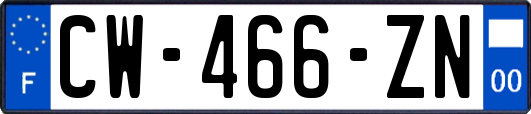 F
CW-466-ZN
00